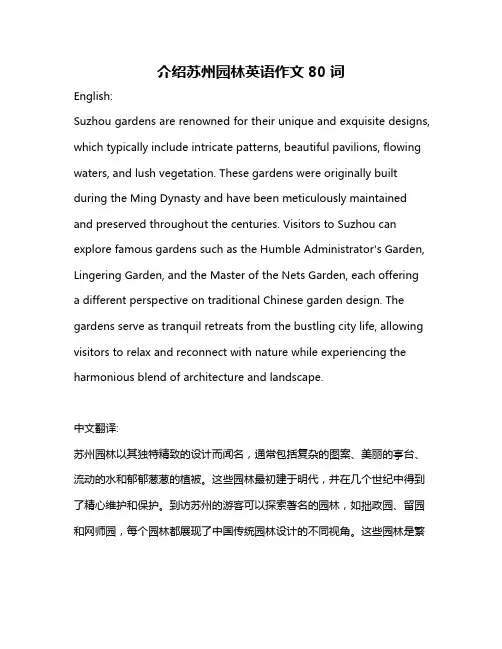 介绍苏州园林英语作文 80 词

English:

Suzhou gardens are renowned for their unique and exquisite designs, which typically include intricate patterns, beautiful pavilions, flowing waters, and lush vegetation. These gardens were originally built during the Ming Dynasty and have been meticulously maintained and preserved throughout the centuries. Visitors to Suzhou can explore famous gardens such as the Humble Administrator's Garden, Lingering Garden, and the Master of the Nets Garden, each offering a different perspective on traditional Chinese garden design. The gardens serve as tranquil retreats from the bustling city life, allowing visitors to relax and reconnect with nature while experiencing the harmonious blend of architecture and landscape.

中文翻译:

苏州园林以其独特精致的设计而闻名，通常包括复杂的图案、美丽的亭台、流动的水和郁郁葱葱的植被。这些园林最初建于明代，并在几个世纪中得到了精心维护和保护。到访苏州的游客可以探索著名的园林，如拙政园、留园和网师园，每个园林都展现了中国传统园林设计的不同视角。这些园林是繁